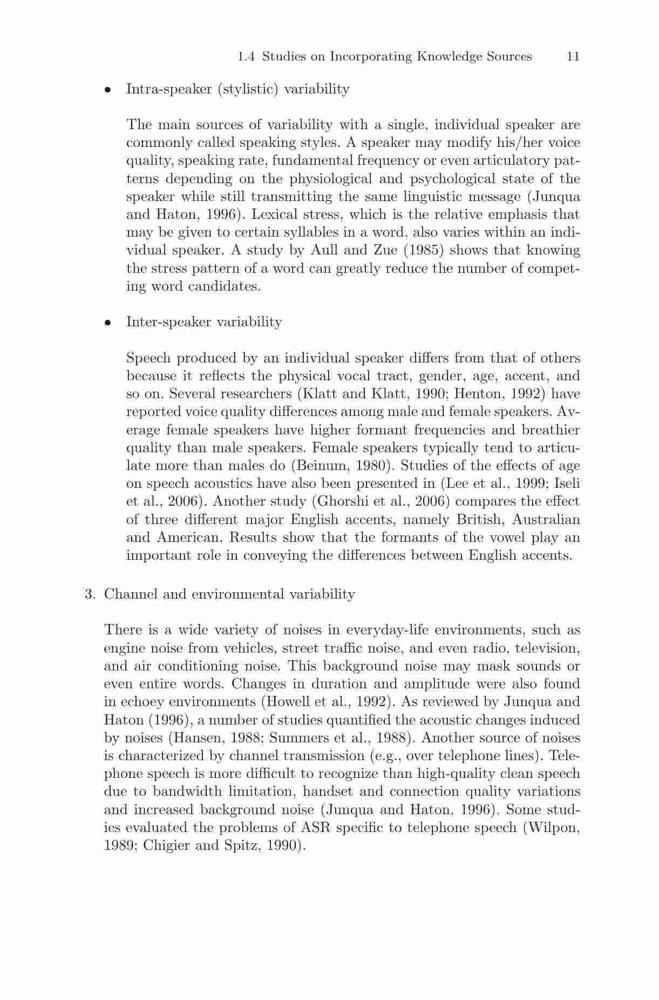 1.4 Studies on Incorporating Knowledge Sources 11

• Intra-speaker (stylistic) variability

The main sources of variability with a single, individual speaker are commonly called speaking styles. A speaker may modify his/her voice quality, speaking rate, fundamental frequency or even articulatory patterns depending on the physiological and psychological state of the speaker while still transmitting the same linguistic message (Junqua and Haton, 1996). Lexical stress, which is the relative emphasis that may be given to certain syllables in a word, also varies within an individual speaker. A study by Aull and Zue (1985) shows that knowing the stress pattern of a word can greatly reduce the number of competing word candidates.

• Inter-speaker variability

Speech produced by an individual speaker differs from that of others because it reflects the physical vocal tract, gender, age, accent, and so on. Several researchers (Klatt and Klatt, 1990; Henton, 1992) have reported voice quality differences among male and female speakers. Average female speakers have higher formant frequencies and breathier quality than male speakers. Female speakers typically tend to articulate more than males do (Beinum, 1980). Studies of the effects of age on speech acoustics have also been presented in (Lee et al., 1999; Iseli et al., 2006). Another study (Ghorshi et al., 2006) compares the effect of three different major English accents, namely British, Australian and American. Results show that the formants of the vowel play an important role in conveying the differences between English accents.

3. Channel and environmental variability

There is a wide variety of noises in everyday-life environments, such as engine noise from vehicles, street traffic noise, and even radio, television, and air conditioning noise. This background noise may mask sounds or even entire words. Changes in duration and amplitude were also found in echoey environments (Howell et al., 1992). As reviewed by Junqua and Haton (1996), a number of studies quantified the acoustic changes induced by noises (Hansen, 1988; Summers et al., 1988). Another source of noises is characterized by channel transmission (e.g., over telephone lines). Telephone speech is more difficult to recognize than high-quality clean speech due to bandwidth limitation, handset and connection quality variations and increased background noise (Junqua and Haton, 1996). Some studies evaluated the problems of ASR specific to telephone speech (Wilpon, 1989; Chigier and Spitz, 1990).